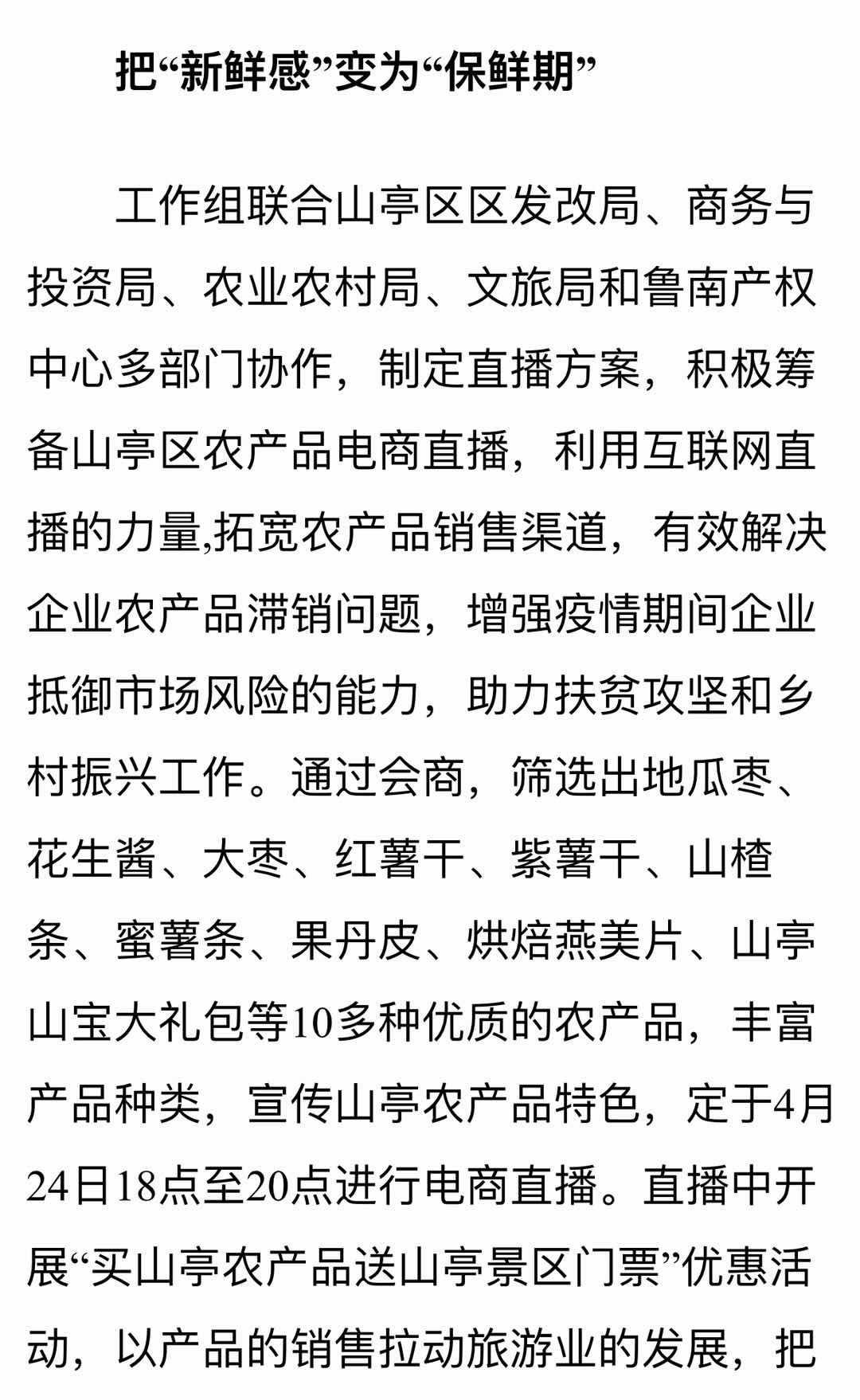 把“新鲜感”变为“保鲜期”

工作组联合山亭区区发改局、商务与投资局、农业农村局、文旅局和鲁南产权中心多部门协作，制定直播方案，积极筹备山亭区农产品电商直播，利用互联网直播的力量,拓宽农产品销售渠道，有效解决企业农产品滞销问题，增强疫情期间企业抵御市场风险的能力，助力扶贫攻坚和乡村振兴工作。通过会商，筛选出地瓜枣、花生酱、大枣、红薯干、紫薯干、山楂条、蜜薯条、果丹皮、烘焙燕美片、山亭山宝大礼包等10多种优质的农产品，丰富产品种类，宣传山亭农产品特色，定于4月24日18点至20点进行电商直播。直播中开展“买山亭农产品送山亭景区门票”优惠活动，以产品的销售拉动旅游业的发展，把